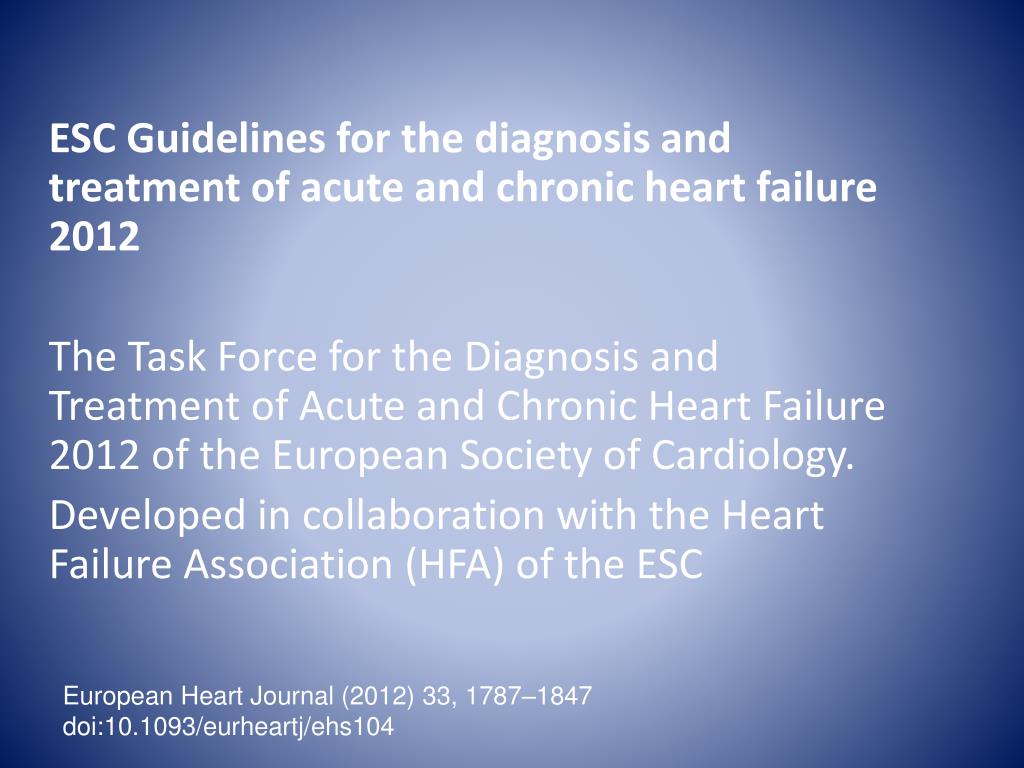 ESC Guidelines for the diagnosis and treatment of acute and chronic heart failure 2012

The Task Force for the Diagnosis and Treatment of Acute and Chronic Heart Failure 2012 of the European Society of Cardiology.

Developed in collaboration with the Heart Failure Association (HFA) of the ESC

European Heart Journal (2012) 33, 1787–1847
doi:10.1093/eurheartj/ehs104